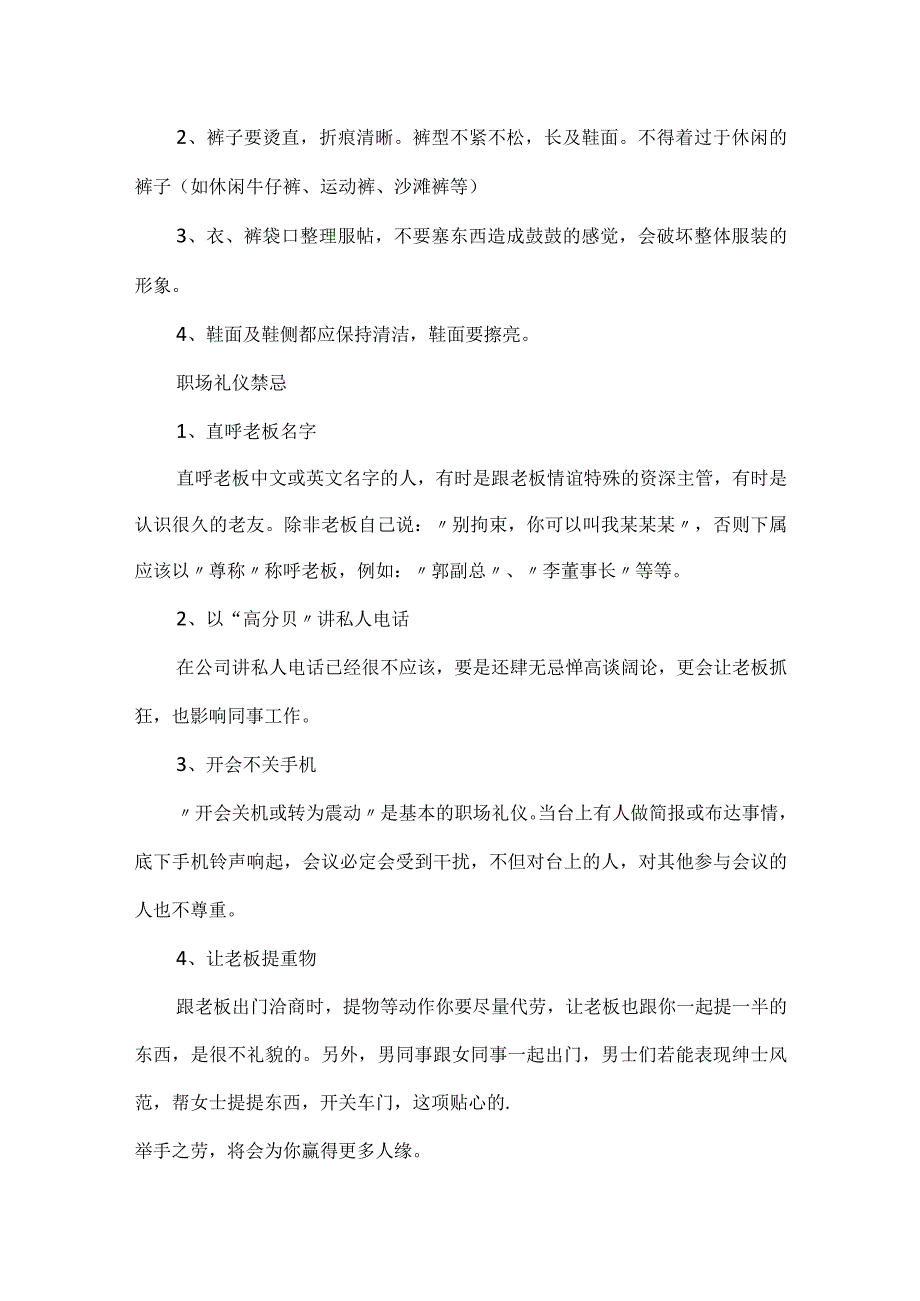 2、裤子要烫直，折痕清晰。裤型不紧不松，长及鞋面。不得着过于休闲的裤子（如休闲牛仔裤、运动裤、沙滩裤等）

3、衣、裤袋口整理服帖，不要塞东西造成鼓鼓的感觉，会破坏整体服装的形象。

4、鞋面及鞋侧都应保持清洁，鞋面要擦亮。

职场礼仪禁忌

1、直呼老板名字

直呼老板中文或英文名字的人，有时是跟老板情谊特殊的资深主管，有时是认识很久的老友。除非老板自己说：〃别拘束，你可以叫我某某某〃，否则下属应该以〃尊称〃称呼老板，例如：〃郭副总〃、〃李董事长〃等等。

2、以“高分贝〃讲私人电话

在公司讲私人电话已经很不应该，要是还肆无忌惮高谈阔论，更会让老板抓狂，也影响同事工作。

3、开会不关手机

〃开会关机或转为震动〃是基本的职场礼仪。当台上有人做简报或布达事情，底下手机铃声响起，会议必定会受到干扰，不但对台上的人，对其他参与会议的人也不尊重。

4、让老板提重物

跟老板出门洽商时，提物等动作你要尽量代劳，让老板也跟你一起提一半的东西，是很不礼貌的。另外，男同事跟女同事一起出门，男士们若能表现绅士风范，帮女士提提东西，开关车门，这项贴心的.
举手之劳，将会为你赢得更多人缘。